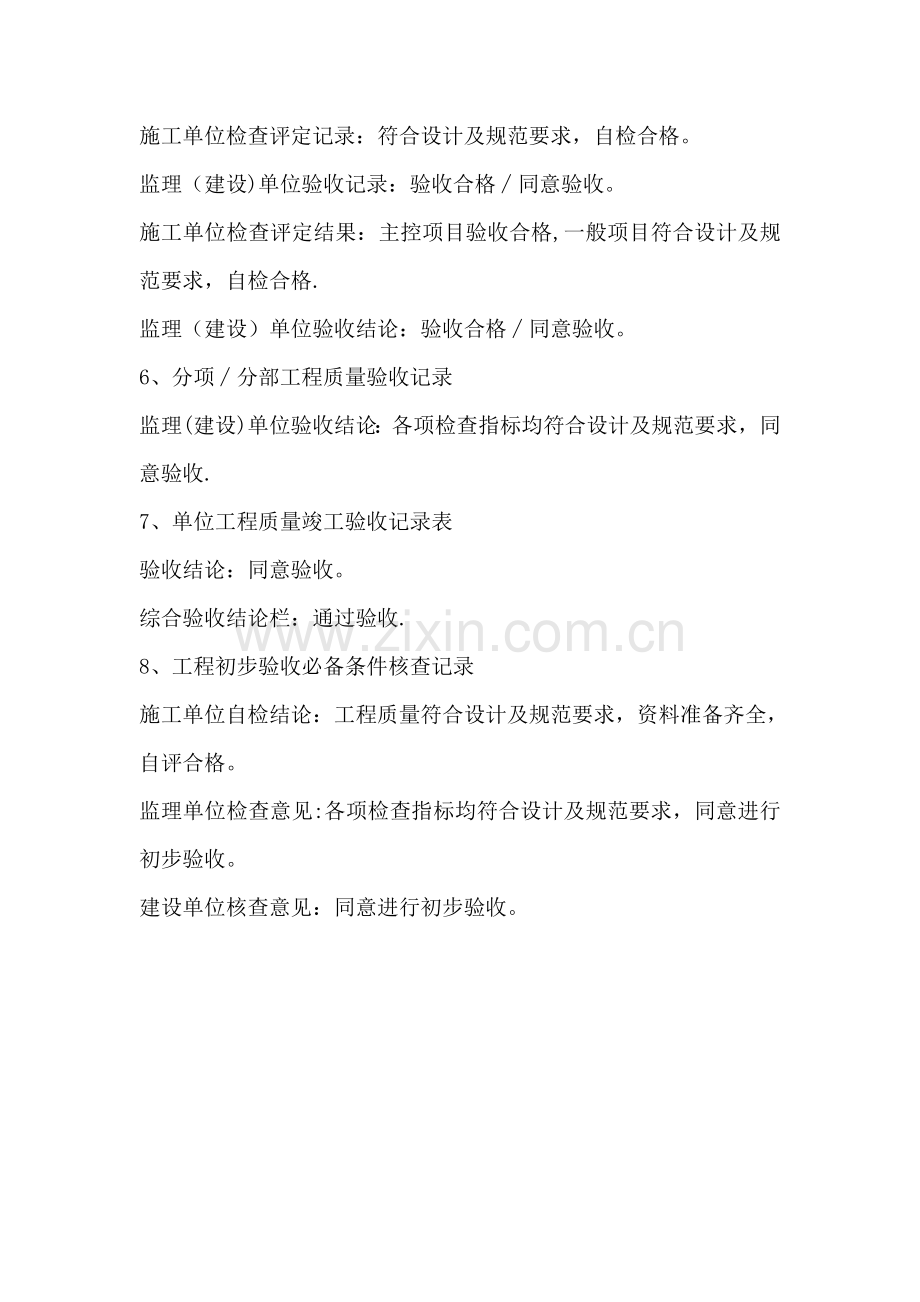 施工单位检查评定记录：符合设计及规范要求，自检合格。

监理（建设)单位验收记录：验收合格／同意验收。

施工单位检查评定结果：主控项目验收合格,一般项目符合设计及规范要求，自检合格.

监理（建设）单位验收结论：验收合格／同意验收。

6、分项／分部工程质量验收记录

监理(建设)单位验收结论:各项检查指标均符合设计及规范要求，同意验收.

7、单位工程质量竣工验收记录表

验收结论：同意验收。

综合验收结论栏：通过验收.

8、工程初步验收必备条件核查记录

施工单位自检结论：工程质量符合设计及规范要求，资料准备齐全，自评合格。

监理单位检查意见:各项检查指标均符合设计及规范要求，同意进行初步验收。

建设单位核查意见：同意进行初步验收。

www.zixin.com.cn